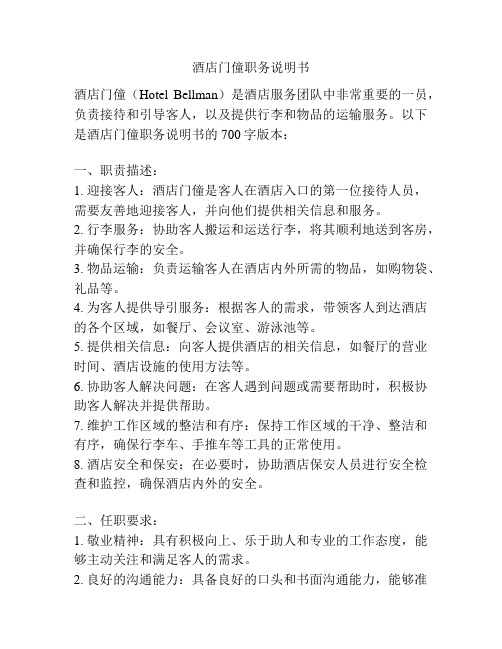 酒店门僮职务说明书

酒店门僮（Hotel Bellman）是酒店服务团队中非常重要的一员，负责接待和引导客人，以及提供行李和物品的运输服务。以下是酒店门僮职务说明书的 700 字版本：

一、职责描述：
1. 迎接客人：酒店门僮是客人在酒店入口的第一位接待人员，需要友善地迎接客人，并向他们提供相关信息和服务。
2. 行李服务：协助客人搬运和运送行李，将其顺利地送到客房，并确保行李的安全。
3. 物品运输：负责运输客人在酒店内外所需的物品，如购物袋、礼品等。
4. 为客人提供导引服务：根据客人的需求，带领客人到达酒店的各个区域，如餐厅、会议室、游泳池等。
5. 提供相关信息：向客人提供酒店的相关信息，如餐厅的营业时间、酒店设施的使用方法等。
6. 协助客人解决问题：在客人遇到问题或需要帮助时，积极协助客人解决并提供帮助。
7. 维护工作区域的整洁和有序：保持工作区域的干净、整洁和有序，确保行李车、手推车等工具的正常使用。
8. 酒店安全和保安：在必要时，协助酒店保安人员进行安全检查和监控，确保酒店内外的安全。

二、任职要求：
1. 敬业精神：具有积极向上、乐于助人和专业的工作态度，能够主动关注和满足客人的需求。
2. 良好的沟通能力：具备良好的口头和书面沟通能力，能够准